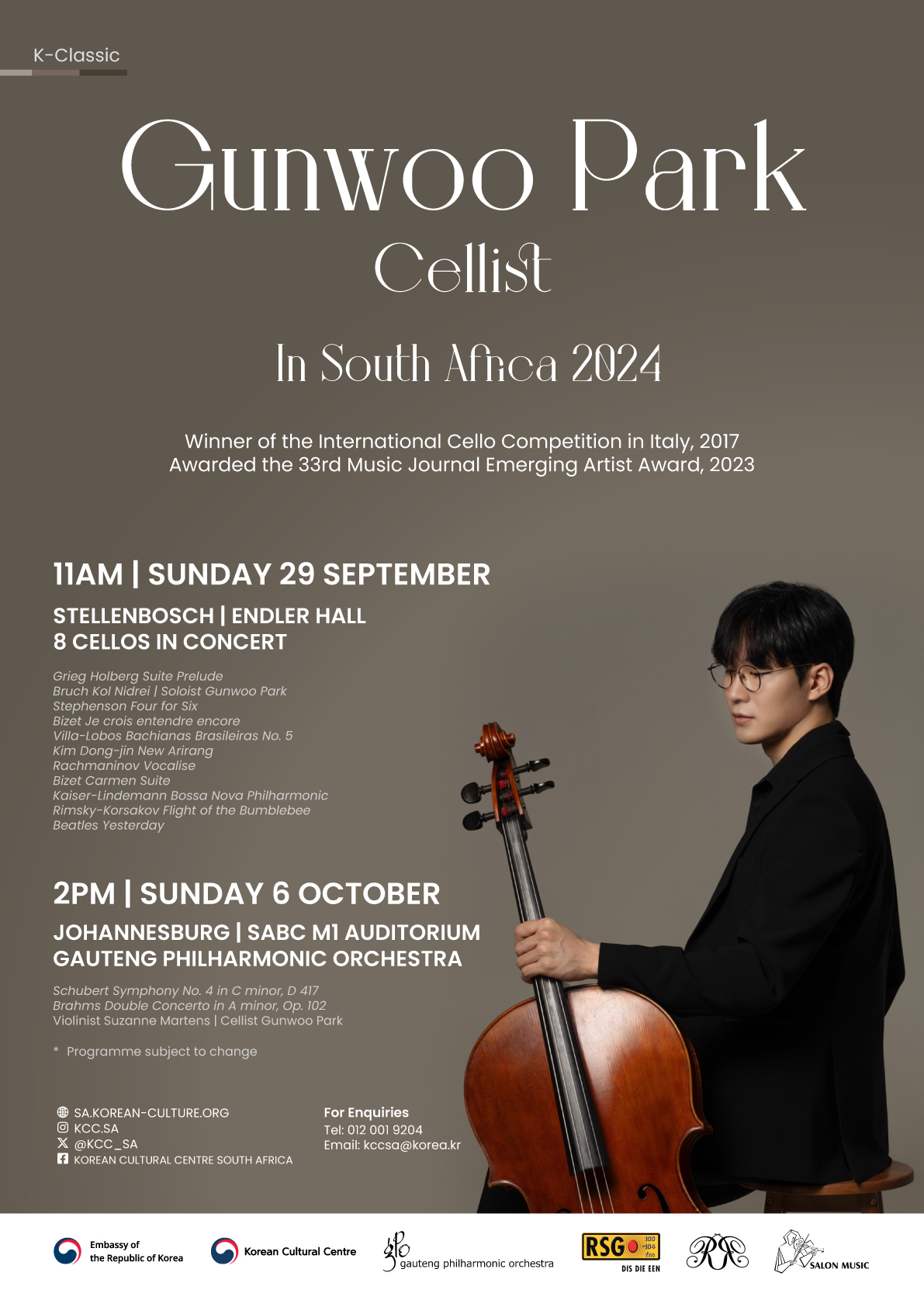 K-Classic

Gunwoo Park

Cellist

In South Africa 2024

Winner of the International Cello Competition in Italy, 2017
Awarded the 33rd Music Journal Emerging Artist Award, 2023

11AM | SUNDAY 29 SEPTEMBER

STELLENBOSCH | ENDLER HALL
8 CELLOS IN CONCERT

Grieg Holberg Suite Prelude
Bruch Kol Nidrei | Soloist Gunwoo Park
Stephenson Four for Six
Bizet Je crois entendre encore
Villa-Lobos Bachianas Brasileiras No. 5
Kim Dong-jin New Arirang
Rachmaninov Vocalise
Bizet Carmen Suite
Kaiser-Lindemann Bossa Nova Philharmonic
Rimsky-Korsakov Flight of the Bumblebee
Beatles Yesterday

2PM | SUNDAY 6 OCTOBER

JOHANNESBURG | SABC M1 AUDITORIUM
GAUTENG PHILHARMONIC ORCHESTRA

Schubert Symphony No. 4 in C minor, D 417
Brahms Double Concerto in A minor, Op. 102
Violinist Suzanne Martens | Cellist Gunwoo Park

* Programme subject to change

SA.KOREAN-CULTURE.ORG
KCC.SA
@KCC_SA
KOREAN CULTURAL CENTRE SOUTH AFRICA

For Enquiries
Tel: 012 001 9204
Email: kccsa@korea.kr

Embassy of the Republic of Korea
Korean Cultural Centre
gauteng philharmonic orchestra
RSG 100-104 fm DIS DIE EEN
SALON MUSIC